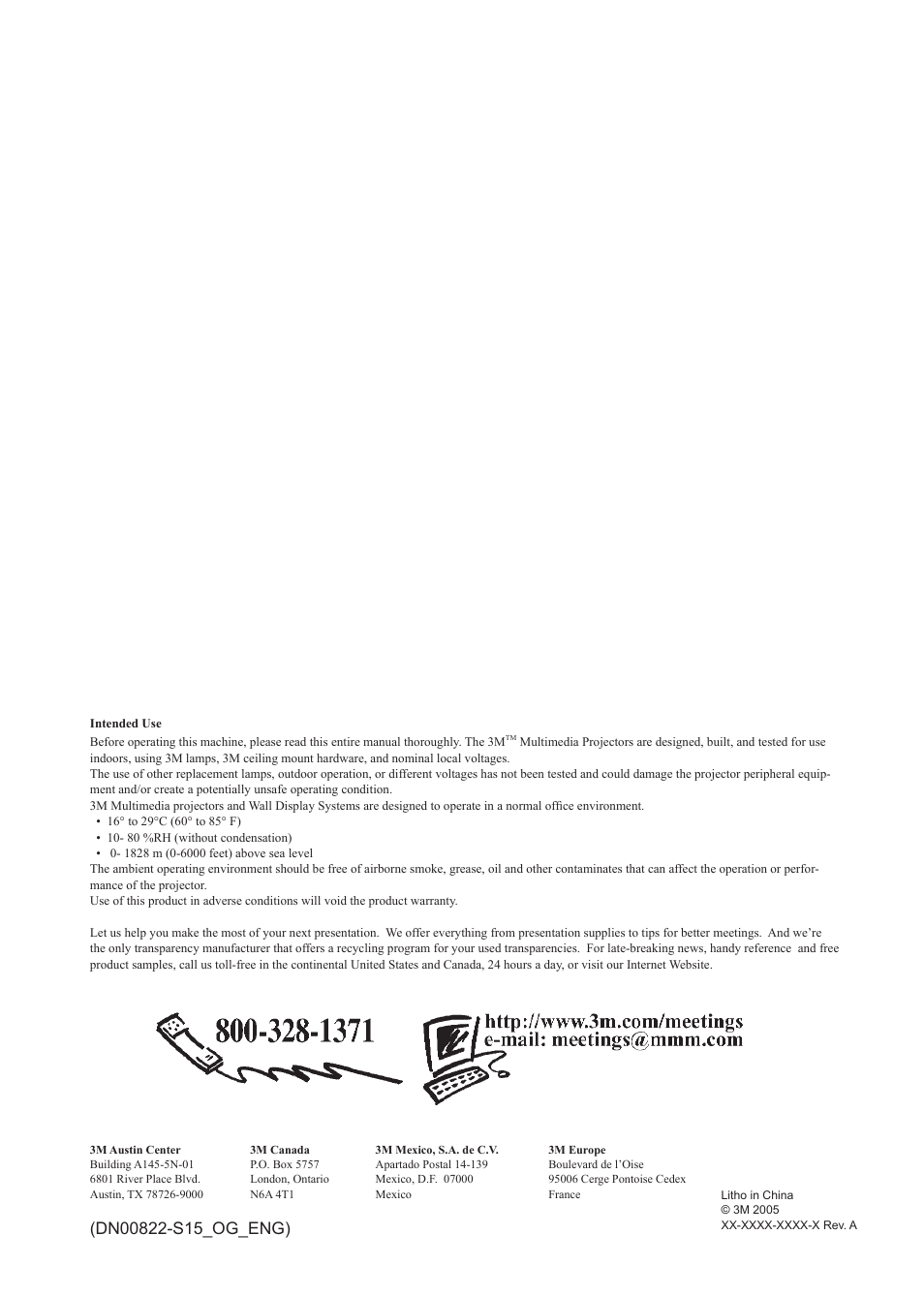 **Intended Use**

Before operating this machine, please read this entire manual thoroughly. The 3M$^{TM}$ Multimedia Projectors are designed, built, and tested for use indoors, using 3M lamps, 3M ceiling mount hardware, and nominal local voltages.
The use of other replacement lamps, outdoor operation, or different voltages has not been tested and could damage the projector peripheral equipment and/or create a potentially unsafe operating condition.
3M Multimedia projectors and Wall Display Systems are designed to operate in a normal office environment.
• 16° to 29°C (60° to 85° F)
• 10- 80 %RH (without condensation)
• 0- 1828 m (0-6000 feet) above sea level
The ambient operating environment should be free of airborne smoke, grease, oil and other contaminates that can affect the operation or performance of the projector.
Use of this product in adverse conditions will void the product warranty.

Let us help you make the most of your next presentation. We offer everything from presentation supplies to tips for better meetings. And we're the only transparency manufacturer that offers a recycling program for your used transparencies. For late-breaking news, handy reference and free product samples, call us toll-free in the continental United States and Canada, 24 hours a day, or visit our Internet Website.

800-328-1371

http://www.3m.com/meetings
e-mail: meetings@mmm.com

**3M Austin Center**
Building A145-5N-01
6801 River Place Blvd.
Austin, TX 78726-9000

**3M Canada**
P.O. Box 5757
London, Ontario
N6A 4T1

**3M Mexico, S.A. de C.V.**
Apartado Postal 14-139
Mexico, D.F. 07000
Mexico

**3M Europe**
Boulevard de l'Oise
95006 Cerge Pontoise Cedex
France

Litho in China
© 3M 2005
XX-XXXX-XXXX-X Rev. A

(DN00822-S15_OG_ENG)